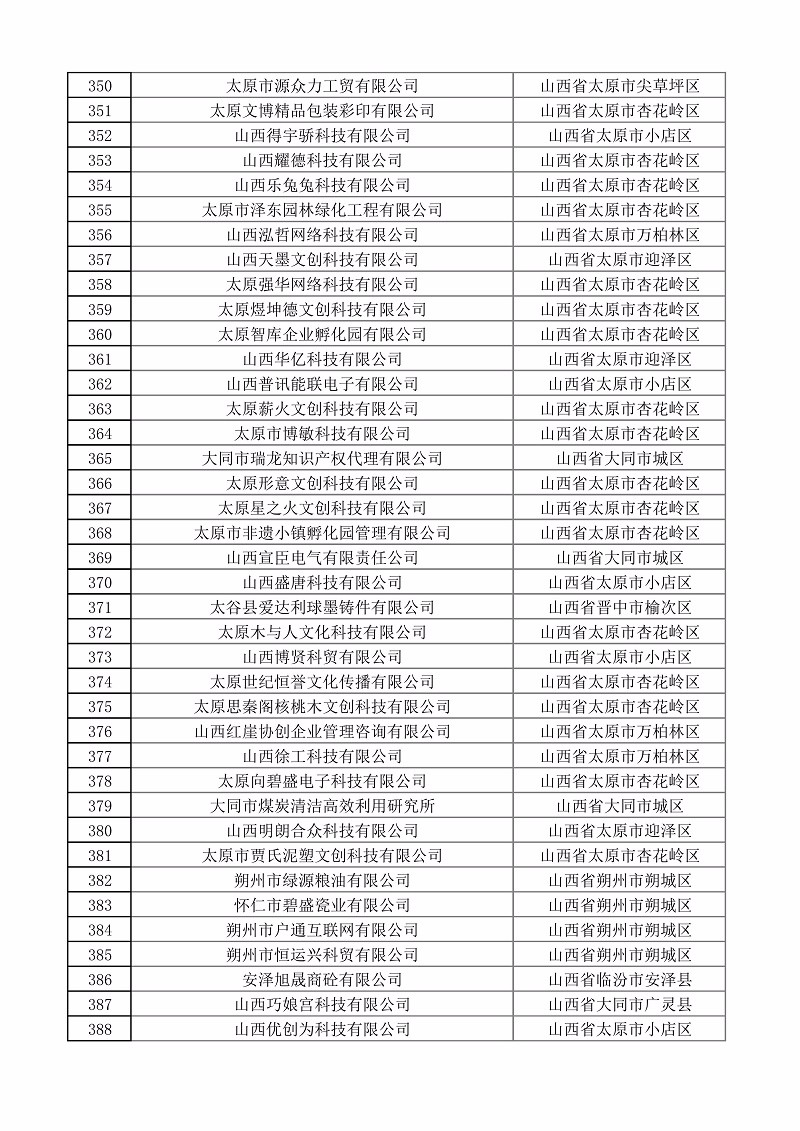 | 350 | 太原市源众力工贸有限公司 | 山西省太原市尖草坪区 |
|---|---|---|
| 351 | 太原文博精品包装彩印有限公司 | 山西省太原市杏花岭区 |
| 352 | 山西得宇骄科技有限公司 | 山西省太原市小店区 |
| 353 | 山西耀德科技有限公司 | 山西省太原市杏花岭区 |
| 354 | 山西乐兔兔科技有限公司 | 山西省太原市杏花岭区 |
| 355 | 太原市泽东园林绿化工程有限公司 | 山西省太原市杏花岭区 |
| 356 | 山西泓哲网络科技有限公司 | 山西省太原市万柏林区 |
| 357 | 山西天墨文创科技有限公司 | 山西省太原市迎泽区 |
| 358 | 太原强华网络科技有限公司 | 山西省太原市杏花岭区 |
| 359 | 太原煜坤德文创科技有限公司 | 山西省太原市杏花岭区 |
| 360 | 太原智库企业孵化园有限公司 | 山西省太原市杏花岭区 |
| 361 | 山西华亿科技有限公司 | 山西省太原市迎泽区 |
| 362 | 山西普讯能联电子有限公司 | 山西省太原市小店区 |
| 363 | 太原薪火文创科技有限公司 | 山西省太原市杏花岭区 |
| 364 | 太原市博敏科技有限公司 | 山西省太原市杏花岭区 |
| 365 | 大同市瑞龙知识产权代理有限公司 | 山西省大同市城区 |
| 366 | 太原形意文创科技有限公司 | 山西省太原市杏花岭区 |
| 367 | 太原星之火文创科技有限公司 | 山西省太原市杏花岭区 |
| 368 | 太原市非遗小镇孵化园管理有限公司 | 山西省太原市杏花岭区 |
| 369 | 山西宣臣电气有限责任公司 | 山西省大同市城区 |
| 370 | 山西盛唐科技有限公司 | 山西省太原市小店区 |
| 371 | 太谷县爱达利球墨铸件有限公司 | 山西省晋中市榆次区 |
| 372 | 太原木与人文化科技有限公司 | 山西省太原市杏花岭区 |
| 373 | 山西博贤科贸有限公司 | 山西省太原市小店区 |
| 374 | 太原世纪恒誉文化传播有限公司 | 山西省太原市杏花岭区 |
| 375 | 太原思秦阁核桃木文创科技有限公司 | 山西省太原市杏花岭区 |
| 376 | 山西红崖协创企业管理咨询有限公司 | 山西省太原市万柏林区 |
| 377 | 山西徐工科技有限公司 | 山西省太原市万柏林区 |
| 378 | 太原向碧盛电子科技有限公司 | 山西省太原市杏花岭区 |
| 379 | 大同市煤炭清洁高效利用研究所 | 山西省大同市城区 |
| 380 | 山西明朗合众科技有限公司 | 山西省太原市迎泽区 |
| 381 | 太原市贾氏泥塑文创科技有限公司 | 山西省太原市杏花岭区 |
| 382 | 朔州市绿源粮油有限公司 | 山西省朔州市朔城区 |
| 383 | 怀仁市碧盛瓷业有限公司 | 山西省朔州市朔城区 |
| 384 | 朔州市户通互联网有限公司 | 山西省朔州市朔城区 |
| 385 | 朔州市恒运兴科贸有限公司 | 山西省朔州市朔城区 |
| 386 | 安泽旭晟商砼有限公司 | 山西省临汾市安泽县 |
| 387 | 山西巧娘宫科技有限公司 | 山西省大同市广灵县 |
| 388 | 山西优创为科技有限公司 | 山西省太原市小店区 |